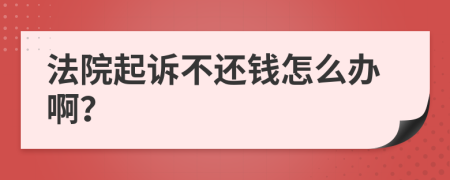 法院起诉不还钱怎么办啊?